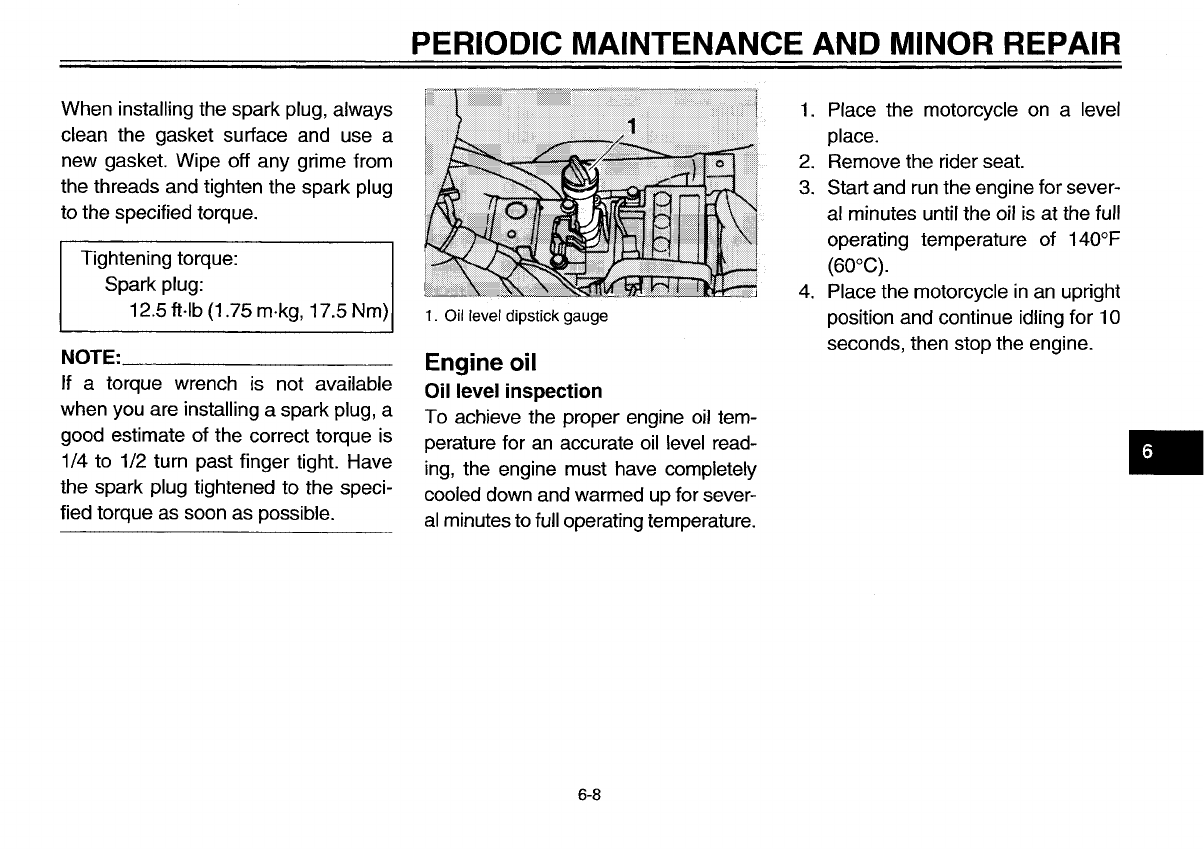 PERIODIC MAINTENANCE AND MINOR REPAIR

When installing the spark plug, always clean the gasket surface and use a new gasket. Wipe off any grime from the threads and tighten the spark plug to the specified torque.

Tightening torque:
Spark plug:
12.5 ft·lb (1.75 m·kg, 17.5 Nm)

NOTE:
If a torque wrench is not available when you are installing a spark plug, a good estimate of the correct torque is 1/4 to 1/2 turn past finger tight. Have the spark plug tightened to the specified torque as soon as possible.

1

1. Oil level dipstick gauge

Engine oil

Oil level inspection

To achieve the proper engine oil temperature for an accurate oil level reading, the engine must have completely cooled down and warmed up for several minutes to full operating temperature.

1. Place the motorcycle on a level place.
2. Remove the rider seat.
3. Start and run the engine for several minutes until the oil is at the full operating temperature of 140°F (60°C).
4. Place the motorcycle in an upright position and continue idling for 10 seconds, then stop the engine.

6

6-8